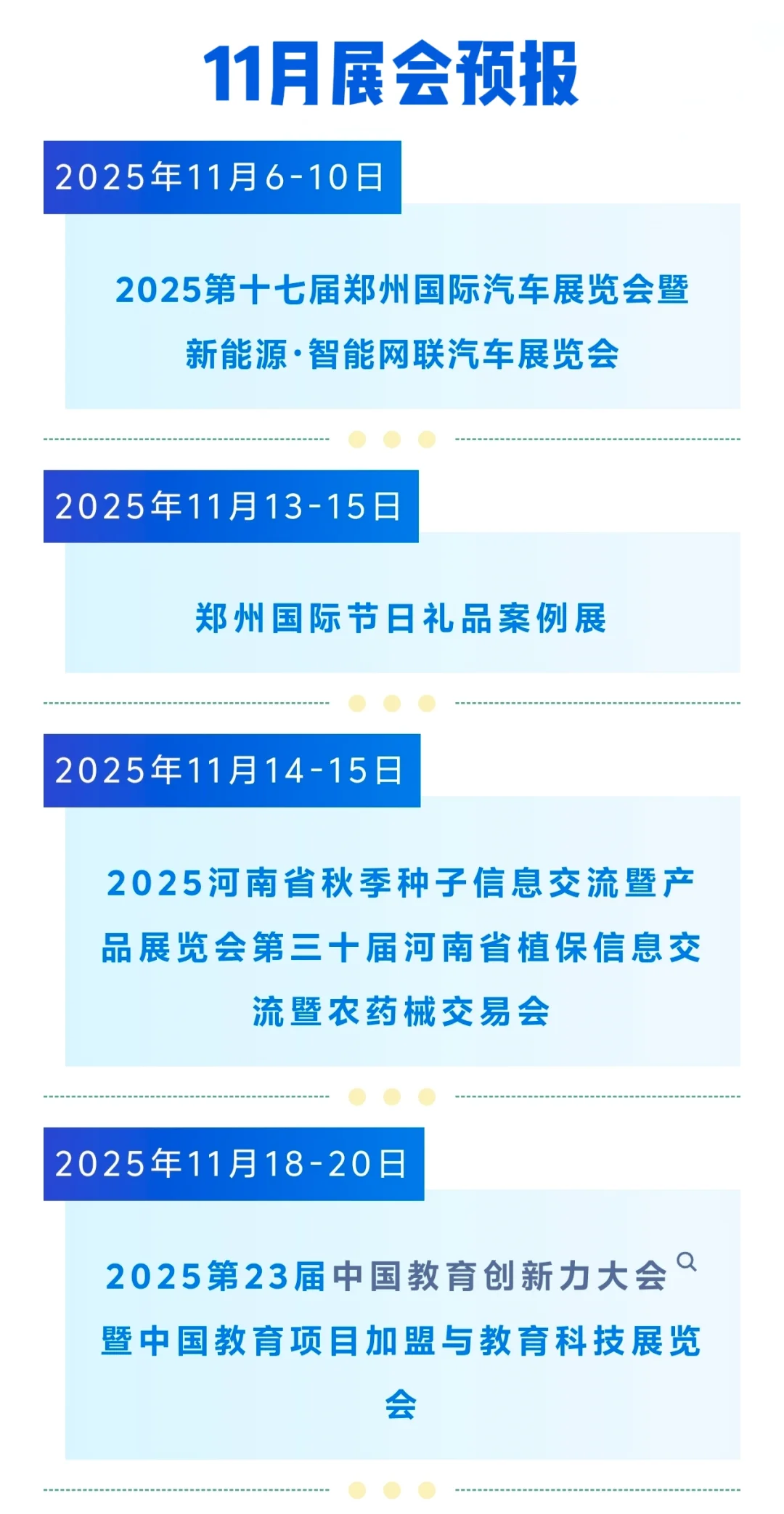 11月展会预报

2025年11月6-10日

2025第十七届郑州国际汽车展览会暨新能源·智能网联汽车展览会

2025年11月13-15日

郑州国际节日礼品案例展

2025年11月14-15日

2025河南省秋季种子信息交流暨产品展览会第三十届河南省植保信息交流暨农药械交易会

2025年11月18-20日

2025第23届中国教育创新力大会暨中国教育项目加盟与教育科技展览会